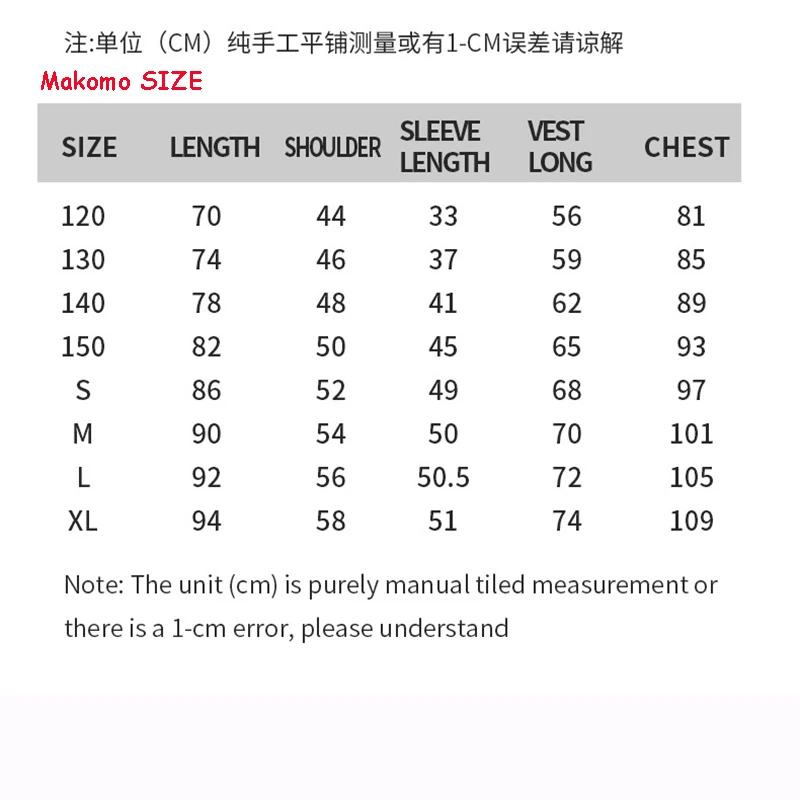 注:单位（CM）纯手工平铺测量或有1-CM误差请谅解

Makomo SIZE

| SIZE | LENGTH | SHOULDER | SLEEVE LENGTH | VEST LONG | CHEST |
|---|---|---|---|---|---|
| 120 | 70 | 44 | 33 | 56 | 81 |
| 130 | 74 | 46 | 37 | 59 | 85 |
| 140 | 78 | 48 | 41 | 62 | 89 |
| 150 | 82 | 50 | 45 | 65 | 93 |
| S | 86 | 52 | 49 | 68 | 97 |
| M | 90 | 54 | 50 | 70 | 101 |
| L | 92 | 56 | 50.5 | 72 | 105 |
| XL | 94 | 58 | 51 | 74 | 109 |

Note: The unit (cm) is purely manual tiled measurement or there is a 1-cm error, please understand